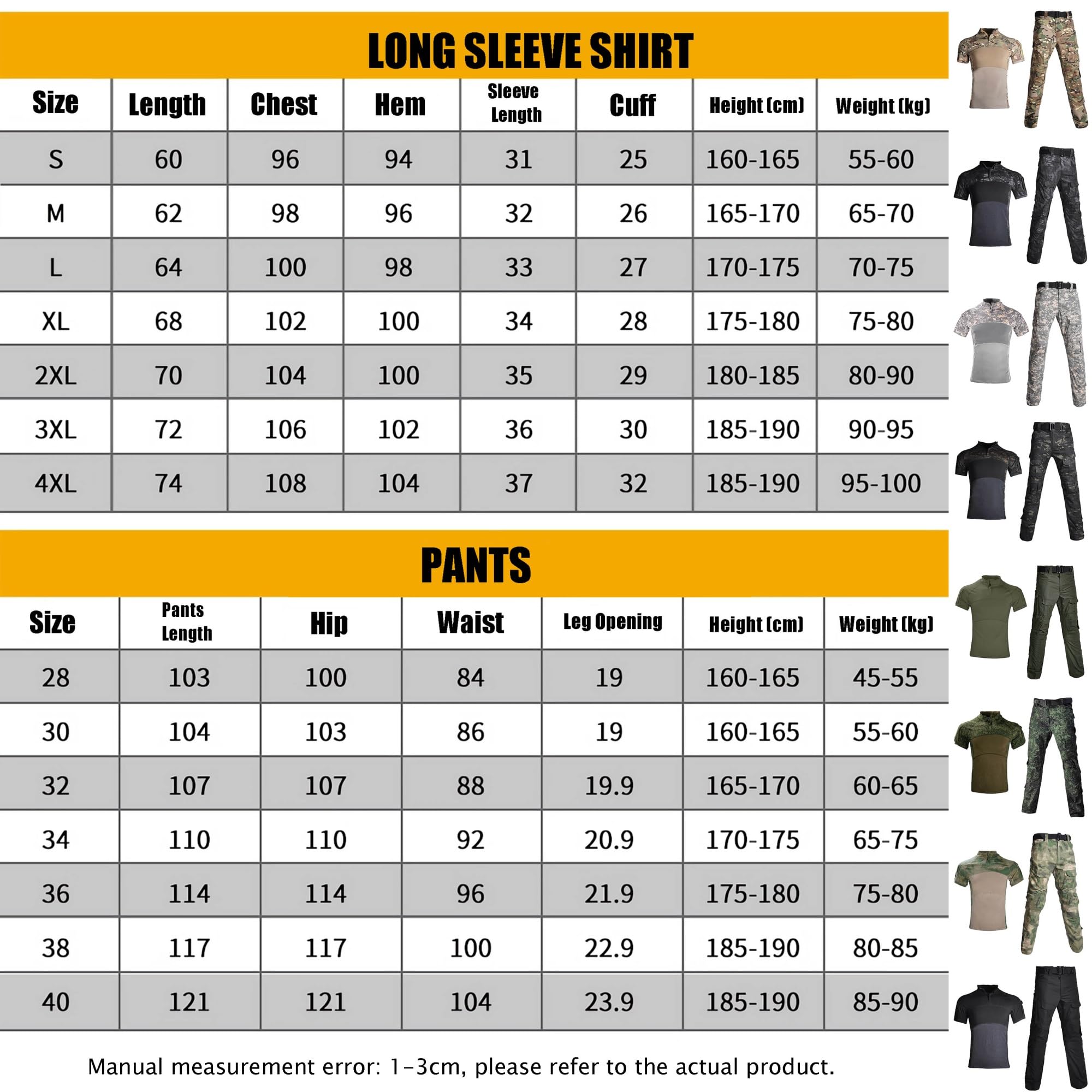 LONG SLEEVE SHIRT

| Size | Length | Chest | Hem | Sleeve Length | Cuff | Height (cm) | Weight (kg) |
|---|---|---|---|---|---|---|---|
| S | 60 | 96 | 94 | 31 | 25 | 160-165 | 55-60 |
| M | 62 | 98 | 96 | 32 | 26 | 165-170 | 65-70 |
| L | 64 | 100 | 98 | 33 | 27 | 170-175 | 70-75 |
| XL | 68 | 102 | 100 | 34 | 28 | 175-180 | 75-80 |
| 2XL | 70 | 104 | 100 | 35 | 29 | 180-185 | 80-90 |
| 3XL | 72 | 106 | 102 | 36 | 30 | 185-190 | 90-95 |
| 4XL | 74 | 108 | 104 | 37 | 32 | 185-190 | 95-100 |

PANTS

| Size | Pants Length | Hip | Waist | Leg Opening | Height (cm) | Weight (kg) |
|---|---|---|---|---|---|---|
| 28 | 103 | 100 | 84 | 19 | 160-165 | 45-55 |
| 30 | 104 | 103 | 86 | 19 | 160-165 | 55-60 |
| 32 | 107 | 107 | 88 | 19.9 | 165-170 | 60-65 |
| 34 | 110 | 110 | 92 | 20.9 | 170-175 | 65-75 |
| 36 | 114 | 114 | 96 | 21.9 | 175-180 | 75-80 |
| 38 | 117 | 117 | 100 | 22.9 | 185-190 | 80-85 |
| 40 | 121 | 121 | 104 | 23.9 | 185-190 | 85-90 |

Manual measurement error: 1-3cm, please refer to the actual product.